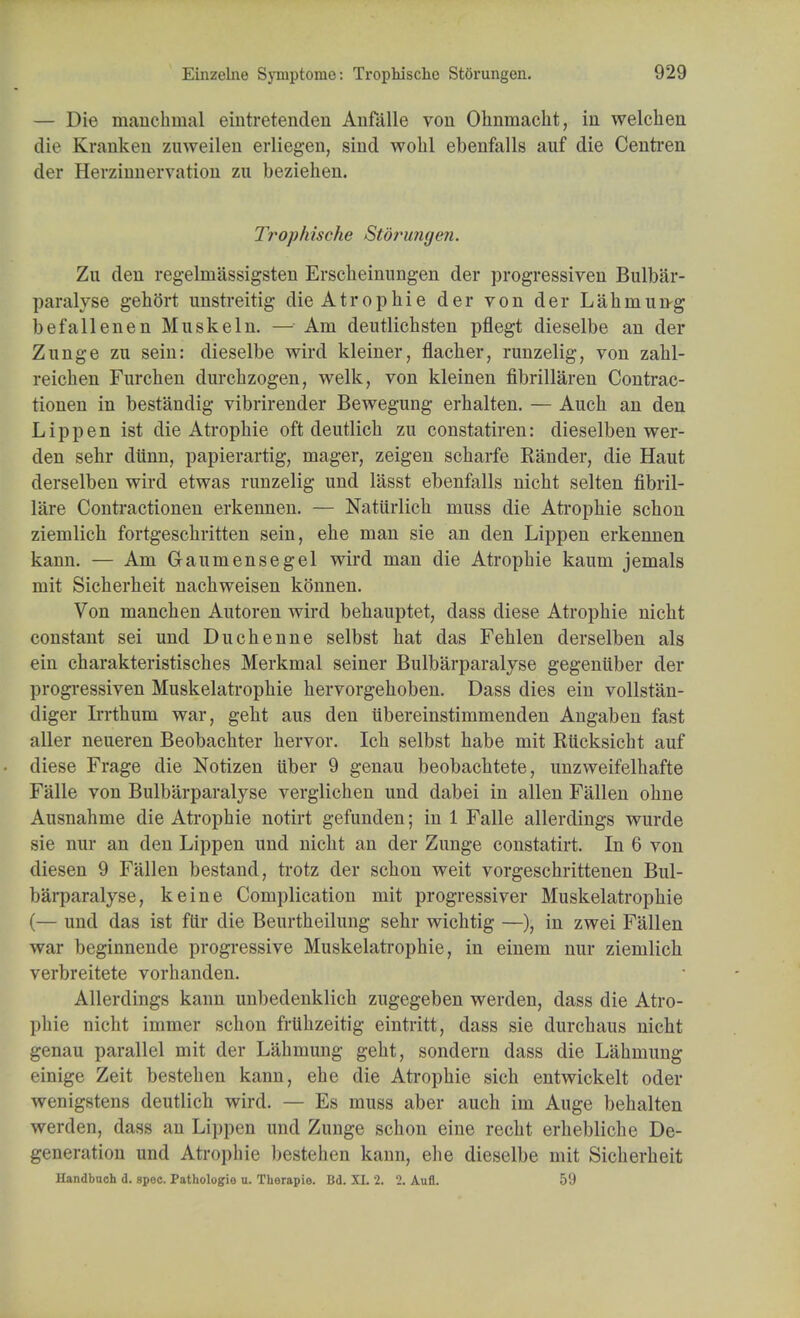 Einzelne Symptome: Trophische Störungen. 929

— Die manchmal eintretenden Anfälle von Ohnmacht, in welchen die Kranken zuweilen erliegen, sind wohl ebenfalls auf die Centren der Herzinnervation zu beziehen.

Trophische Störungen.

Zu den regelmässigsten Erscheinungen der progressiven Bulbärparalyse gehört unstreitig die Atrophie der von der Lähmung befallenen Muskeln. — Am deutlichsten pflegt dieselbe an der Zunge zu sein: dieselbe wird kleiner, flacher, runzelig, von zahlreichen Furchen durchzogen, welk, von kleinen fibrillären Contractionen in beständig vibrirender Bewegung erhalten. — Auch an den Lippen ist die Atrophie oft deutlich zu constatiren: dieselben werden sehr dünn, papierartig, mager, zeigen scharfe Ränder, die Haut derselben wird etwas runzelig und lässt ebenfalls nicht selten fibrilläre Contractionen erkennen. — Natürlich muss die Atrophie schon ziemlich fortgeschritten sein, ehe man sie an den Lippen erkennen kann. — Am Gaumensegel wird man die Atrophie kaum jemals mit Sicherheit nachweisen können.

Von manchen Autoren wird behauptet, dass diese Atrophie nicht constant sei und Duchenne selbst hat das Fehlen derselben als ein charakteristisches Merkmal seiner Bulbärparalyse gegenüber der progressiven Muskelatrophie hervorgehoben. Dass dies ein vollständiger Irrthum war, geht aus den übereinstimmenden Angaben fast aller neueren Beobachter hervor. Ich selbst habe mit Rücksicht auf diese Frage die Notizen über 9 genau beobachtete, unzweifelhafte Fälle von Bulbärparalyse verglichen und dabei in allen Fällen ohne Ausnahme die Atrophie notirt gefunden; in 1 Falle allerdings wurde sie nur an den Lippen und nicht an der Zunge constatirt. In 6 von diesen 9 Fällen bestand, trotz der schon weit vorgeschrittenen Bulbärparalyse, keine Complication mit progressiver Muskelatrophie (— und das ist für die Beurtheilung sehr wichtig —), in zwei Fällen war beginnende progressive Muskelatrophie, in einem nur ziemlich verbreitete vorhanden.

Allerdings kann unbedenklich zugegeben werden, dass die Atrophie nicht immer schon frühzeitig eintritt, dass sie durchaus nicht genau parallel mit der Lähmung geht, sondern dass die Lähmung einige Zeit bestehen kann, ehe die Atrophie sich entwickelt oder wenigstens deutlich wird. — Es muss aber auch im Auge behalten werden, dass an Lippen und Zunge schon eine recht erhebliche Degeneration und Atrophie bestehen kann, ehe dieselbe mit Sicherheit

Handbuch d. spec. Pathologie u. Therapie. Bd. XI. 2. 2. Aufl. 59